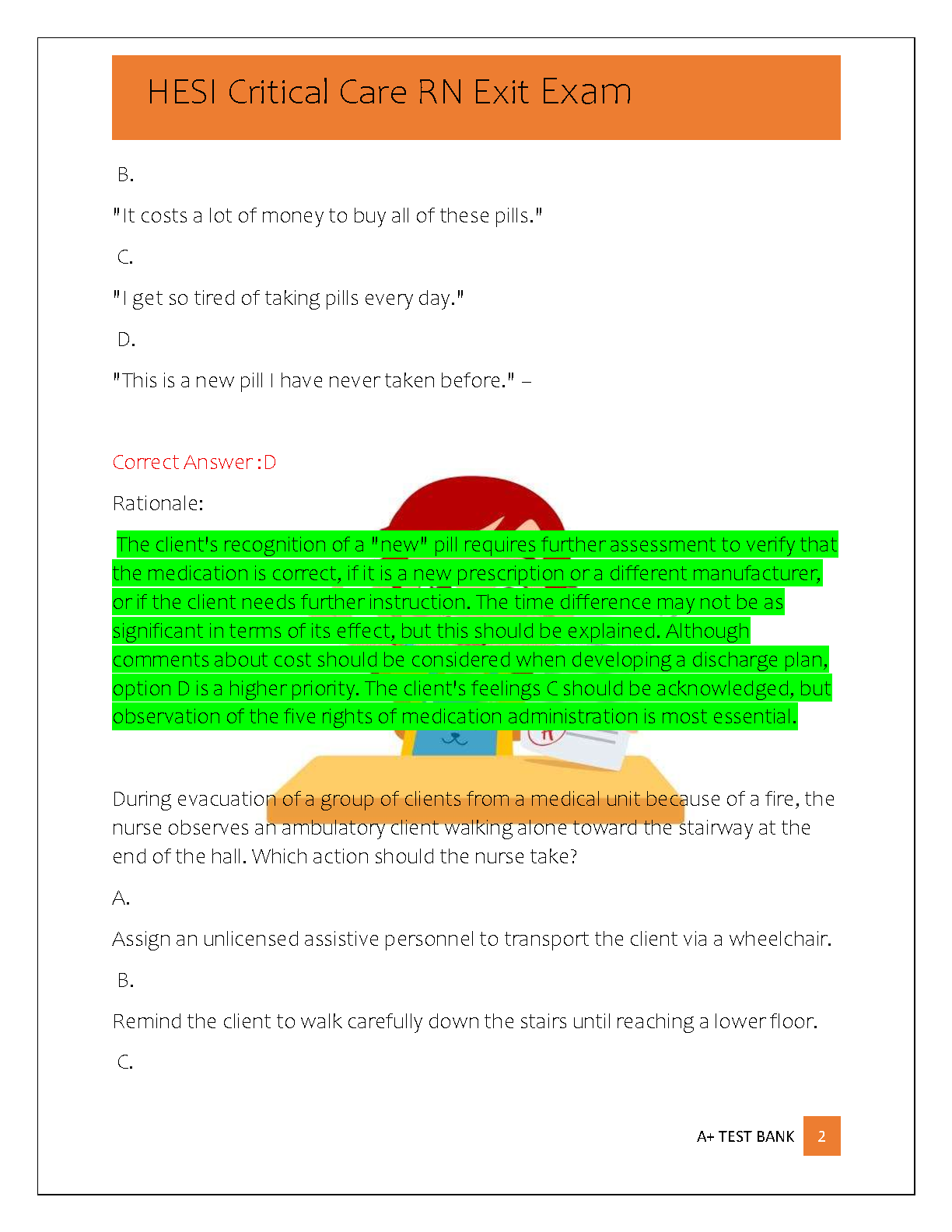 HESI Critical Care RN Exit Exam

B.

"It costs a lot of money to buy all of these pills."

C.

"I get so tired of taking pills every day."

D.

"This is a new pill I have never taken before." –

Correct Answer :D

Rationale:

The client's recognition of a "new" pill requires further assessment to verify that the medication is correct, if it is a new prescription or a different manufacturer, or if the client needs further instruction. The time difference may not be as significant in terms of its effect, but this should be explained. Although comments about cost should be considered when developing a discharge plan, option D is a higher priority. The client's feelings C should be acknowledged, but observation of the five rights of medication administration is most essential.

During evacuation of a group of clients from a medical unit because of a fire, the nurse observes an ambulatory client walking alone toward the stairway at the end of the hall. Which action should the nurse take?

A.

Assign an unlicensed assistive personnel to transport the client via a wheelchair.

B.

Remind the client to walk carefully down the stairs until reaching a lower floor.

C.

A+ TEST BANK 2